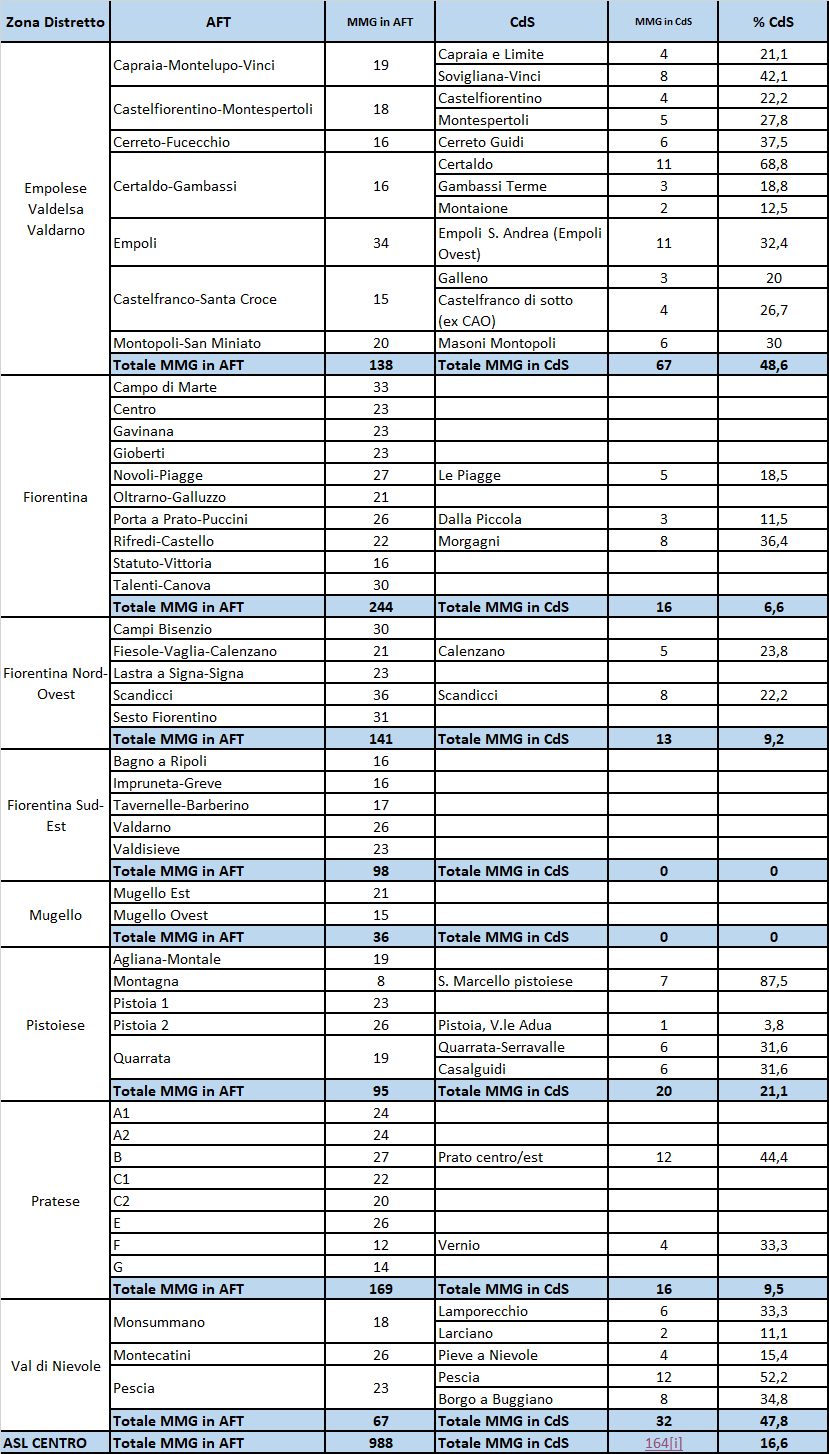 | Zona Distretto | AFT | MMG in AFT | CdS | MMG in CdS | % CdS |
|---|---|---|---|---|---|
| Empolese Valdelsa Valdarno | Capraia-Montelupo-Vinci | 19 | Capraia e Limite | 4 | 21,1 |
| | | | Sovigliana-Vinci | 8 | 42,1 |
| | Castelfiorentino-Montespertoli | 18 | Castelfiorentino | 4 | 22,2 |
| | | | Montespertoli | 5 | 27,8 |
| | Cerreto-Fucecchio | 16 | Cerreto Guidi | 6 | 37,5 |
| | Certaldo-Gambassi | 16 | Certaldo | 11 | 68,8 |
| | | | Gambassi Terme | 3 | 18,8 |
| | | | Montaione | 2 | 12,5 |
| | Empoli | 34 | Empoli S. Andrea (Empoli Ovest) | 11 | 32,4 |
| | Castelfranco-Santa Croce | 15 | Galleno | 3 | 20 |
| | | | Castelfranco di sotto (ex CAO) | 4 | 26,7 |
| | Montopoli-San Miniato | 20 | Masoni Montopoli | 6 | 30 |
| | Totale MMG in AFT | 138 | Totale MMG in CdS | 67 | 48,6 |
| Fiorentina | Campo di Marte | 33 | | | |
| | Centro | 23 | | | |
| | Gavinana | 23 | | | |
| | Gioberti | 23 | | | |
| | Novoli-Piagge | 27 | Le Piagge | 5 | 18,5 |
| | Oltrarno-Galluzzo | 21 | | | |
| | Porta a Prato-Puccini | 26 | Dalla Piccola | 3 | 11,5 |
| | Rifredi-Castello | 22 | Morgagni | 8 | 36,4 |
| | Statuto-Vittoria | 16 | | | |
| | Talenti-Canova | 30 | | | |
| | Totale MMG in AFT | 244 | Totale MMG in CdS | 16 | 6,6 |
| Fiorentina Nord-Ovest | Campi Bisenzio | 30 | | | |
| | Fiesole-Vaglia-Calenzano | 21 | Calenzano | 5 | 23,8 |
| | Lastra a Signa-Signa | 23 | | | |
| | Scandicci | 36 | Scandicci | 8 | 22,2 |
| | Sesto Fiorentino | 31 | | | |
| | Totale MMG in AFT | 141 | Totale MMG in CdS | 13 | 9,2 |
| Fiorentina Sud-Est | Bagno a Ripoli | 16 | | | |
| | Impruneta-Greve | 16 | | | |
| | Tavernelle-Barberino | 17 | | | |
| | Valdarno | 26 | | | |
| | Valdisieve | 23 | | | |
| | Totale MMG in AFT | 98 | Totale MMG in CdS | 0 | 0 |
| Mugello | Mugello Est | 21 | | | |
| | Mugello Ovest | 15 | | | |
| | Totale MMG in AFT | 36 | Totale MMG in CdS | 0 | 0 |
| Pistoiese | Agliana-Montale | 19 | | | |
| | Montagna | 8 | S. Marcello pistoiese | 7 | 87,5 |
| | Pistoia 1 | 23 | | | |
| | Pistoia 2 | 26 | Pistoia, V.le Adua | 1 | 3,8 |
| | Quarrata | 19 | Quarrata-Serravalle | 6 | 31,6 |
| | | | Casalguidi | 6 | 31,6 |
| | Totale MMG in AFT | 95 | Totale MMG in CdS | 20 | 21,1 |
| Pratese | A1 | 24 | | | |
| | A2 | 24 | | | |
| | B | 27 | Prato centro/est | 12 | 44,4 |
| | C1 | 22 | | | |
| | C2 | 20 | | | |
| | E | 26 | | | |
| | F | 12 | Vernio | 4 | 33,3 |
| | G | 14 | | | |
| | Totale MMG in AFT | 169 | Totale MMG in CdS | 16 | 9,5 |
| Val di Nievole | Monsummano | 18 | Lamporecchio | 6 | 33,3 |
| | | | Larciano | 2 | 11,1 |
| | Montecatini | 26 | Pieve a Nievole | 4 | 15,4 |
| | Pescia | 23 | Pescia | 12 | 52,2 |
| | | | Borgo a Buggiano | 8 | 34,8 |
| | Totale MMG in AFT | 67 | Totale MMG in CdS | 32 | 47,8 |
| ASL CENTRO | Totale MMG in AFT | 988 | Totale MMG in CdS | 164[i] | 16,6 |